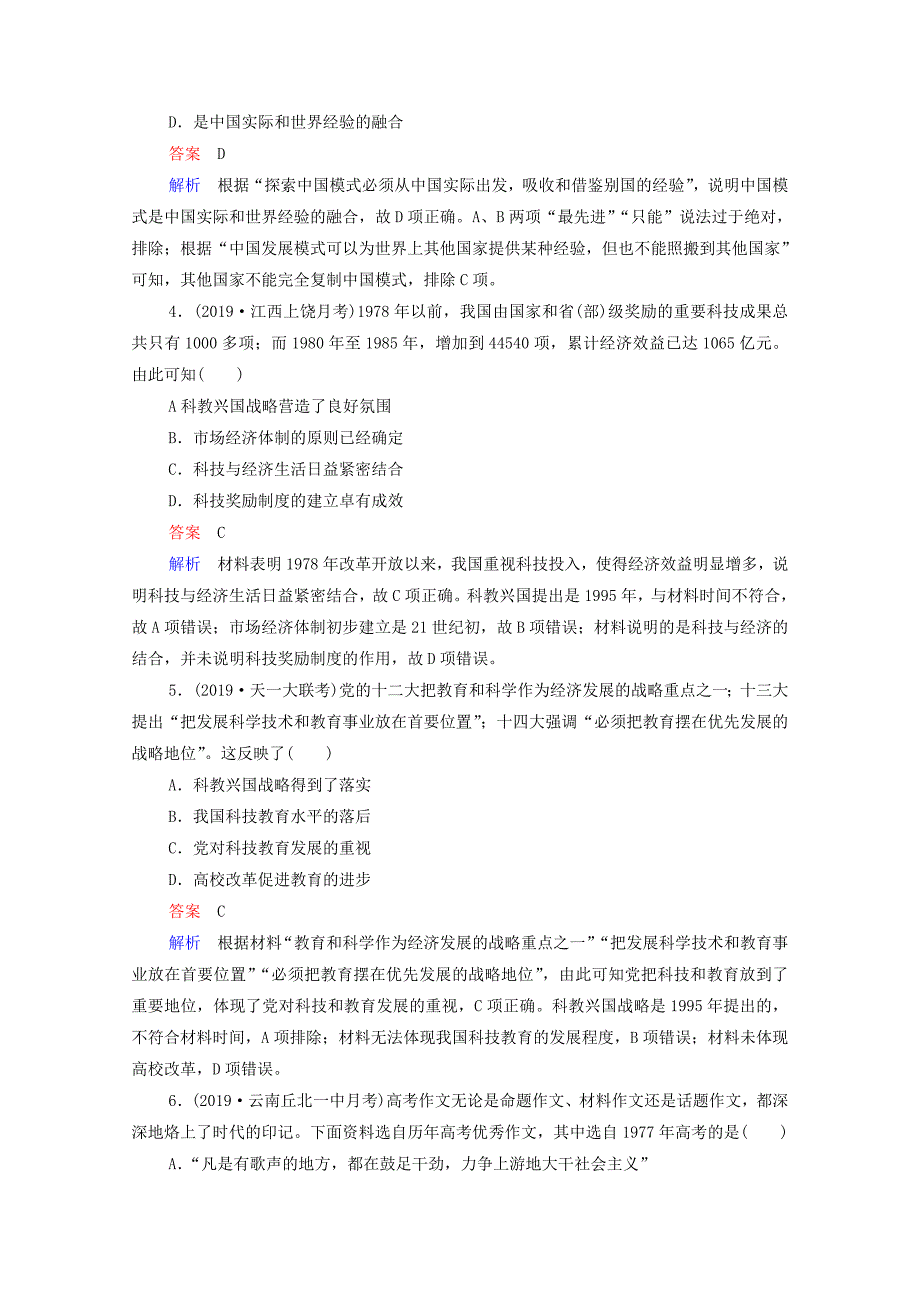 D．是中国实际和世界经验的融合

答案　D

解析　根据“探索中国模式必须从中国实际出发，吸收和借鉴别国的经验”，说明中国模式是中国实际和世界经验的融合，故D项正确。A、B两项“最先进”“只能”说法过于绝对，排除；根据“中国发展模式可以为世界上其他国家提供某种经验，但也不能照搬到其他国家”可知，其他国家不能完全复制中国模式，排除C项。

4．(2019·江西上饶月考)1978年以前，我国由国家和省(部)级奖励的重要科技成果总共只有1000多项；而1980年至1985年，增加到44540项，累计经济效益已达1065亿元。由此可知(　　)

A科教兴国战略营造了良好氛围

B．市场经济体制的原则已经确定

C．科技与经济生活日益紧密结合

D．科技奖励制度的建立卓有成效

答案　C

解析　材料表明1978年改革开放以来，我国重视科技投入，使得经济效益明显增多，说明科技与经济生活日益紧密结合，故C项正确。科教兴国提出是1995年，与材料时间不符合，故A项错误；市场经济体制初步建立是21世纪初，故B项错误；材料说明的是科技与经济的结合，并未说明科技奖励制度的作用，故D项错误。

5．(2019·天一大联考)党的十二大把教育和科学作为经济发展的战略重点之一；十三大提出“把发展科学技术和教育事业放在首要位置”；十四大强调“必须把教育摆在优先发展的战略地位”。这反映了(　　)

A．科教兴国战略得到了落实

B．我国科技教育水平的落后

C．党对科技教育发展的重视

D．高校改革促进教育的进步

答案　C

解析　根据材料“教育和科学作为经济发展的战略重点之一”“把发展科学技术和教育事业放在首要位置”“必须把教育摆在优先发展的战略地位”，由此可知党把科技和教育放到了重要地位，体现了党对科技和教育发展的重视，C项正确。科教兴国战略是1995年提出的，不符合材料时间，A项排除；材料无法体现我国科技教育的发展程度，B项错误；材料未体现高校改革，D项错误。

6．(2019·云南丘北一中月考)高考作文无论是命题作文、材料作文还是话题作文，都深深地烙上了时代的印记。下面资料选自历年高考优秀作文，其中选自1977年高考的是(　　)

A．“凡是有歌声的地方，都在鼓足干劲，力争上游地大干社会主义”